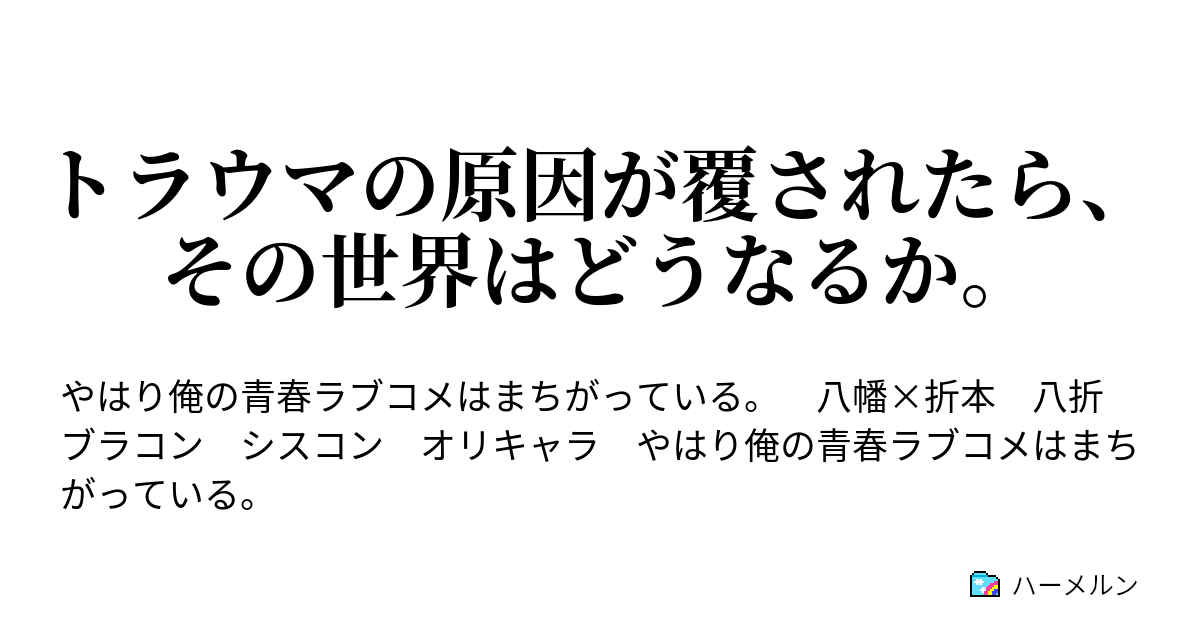 トラウマの原因が覆されたら、その世界はどうなるか。

やはり俺の青春ラブコメはまちがっている。　八幡×折本　八折　ブラコン　シスコン　オリキャラ　やはり俺の青春ラブコメはまちがっている。

ハーメルン